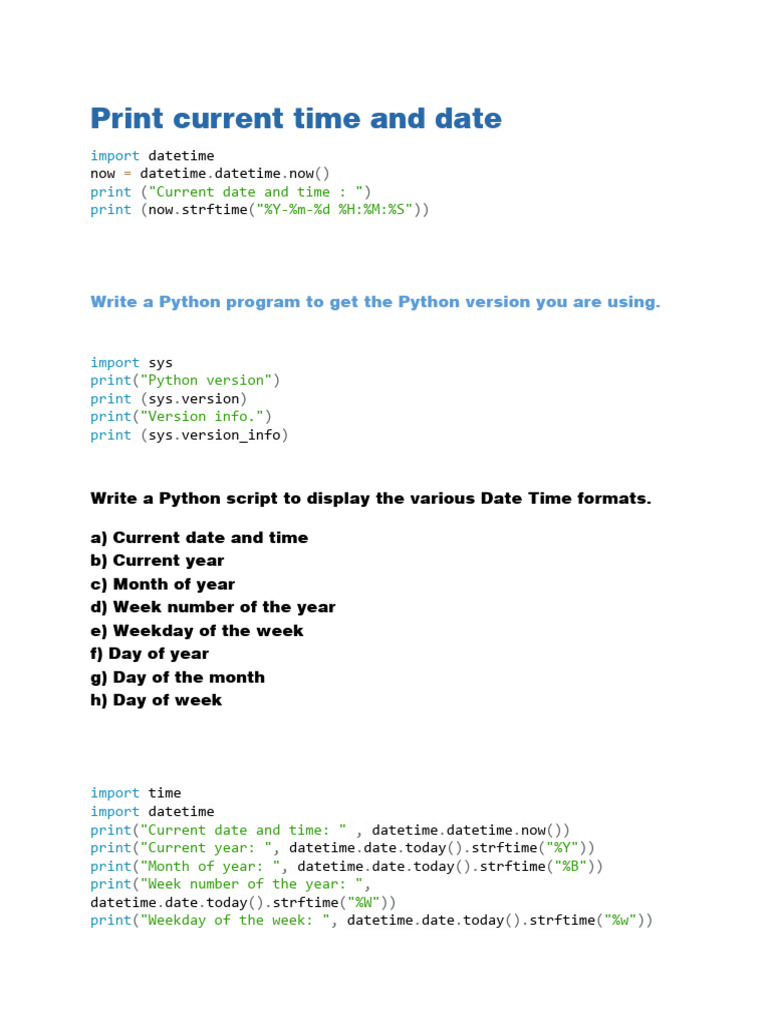 Print current time and date

import datetime
now = datetime.datetime.now()
print ("Current date and time : ")
print (now.strftime("%Y-%m-%d %H:%M:%S"))

Write a Python program to get the Python version you are using.

import sys
print("Python version")
print (sys.version)
print("Version info.")
print (sys.version_info)

Write a Python script to display the various Date Time formats.

a) Current date and time
b) Current year
c) Month of year
d) Week number of the year
e) Weekday of the week
f) Day of year
g) Day of the month
h) Day of week

import time
import datetime
print("Current date and time: " , datetime.datetime.now())
print("Current year: ", datetime.date.today().strftime("%Y"))
print("Month of year: ", datetime.date.today().strftime("%B"))
print("Week number of the year: ", datetime.date.today().strftime("%W"))
print("Weekday of the week: ", datetime.date.today().strftime("%w"))